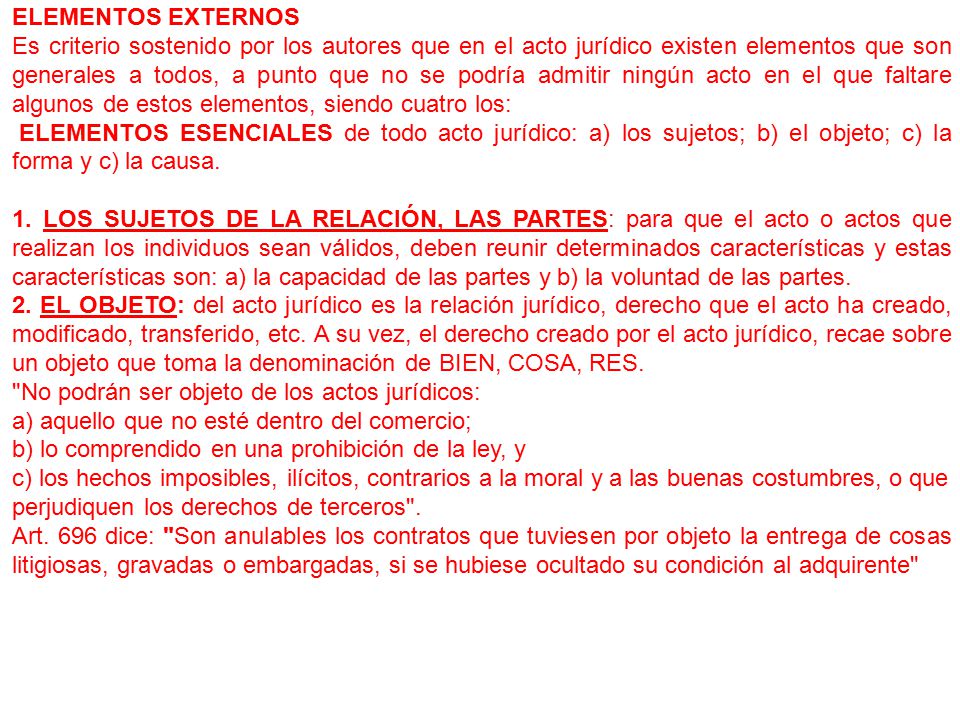 ELEMENTOS EXTERNOS
Es criterio sostenido por los autores que en el acto jurídico existen elementos que son generales a todos, a punto que no se podría admitir ningún acto en el que faltare algunos de estos elementos, siendo cuatro los:
ELEMENTOS ESENCIALES de todo acto jurídico: a) los sujetos; b) el objeto; c) la forma y c) la causa.

1. LOS SUJETOS DE LA RELACIÓN, LAS PARTES: para que el acto o actos que realizan los individuos sean válidos, deben reunir determinados características y estas características son: a) la capacidad de las partes y b) la voluntad de las partes.
2. EL OBJETO: del acto jurídico es la relación jurídico, derecho que el acto ha creado, modificado, transferido, etc. A su vez, el derecho creado por el acto jurídico, recae sobre un objeto que toma la denominación de BIEN, COSA, RES.
"No podrán ser objeto de los actos jurídicos:
a) aquello que no esté dentro del comercio;
b) lo comprendido en una prohibición de la ley, y
c) los hechos imposibles, ilícitos, contrarios a la moral y a las buenas costumbres, o que perjudiquen los derechos de terceros".
Art. 696 dice: "Son anulables los contratos que tuviesen por objeto la entrega de cosas litigiosas, gravadas o embargadas, si se hubiese ocultado su condición al adquirente"